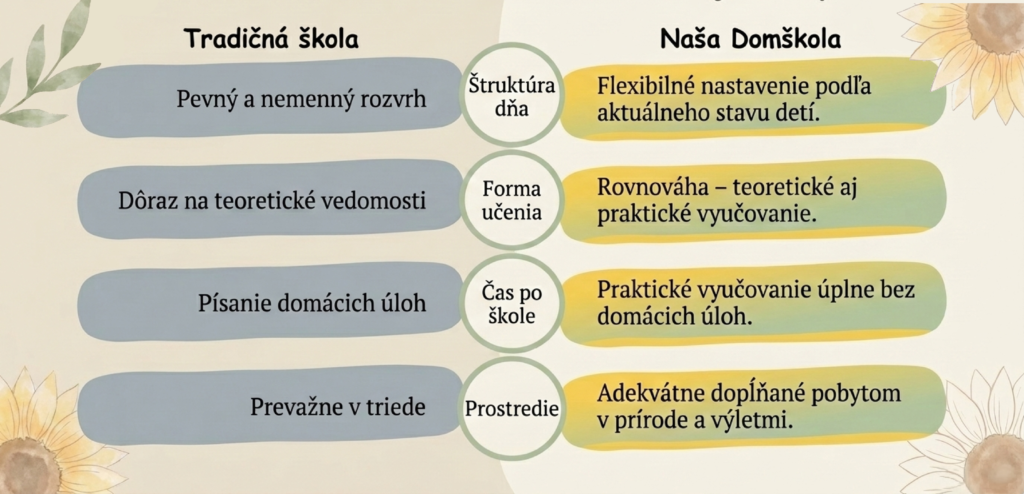 Tradičná škola

Naša Domškola

Pevný a nemenný rozvrh

Štruktúra dňa

Flexibilné nastavenie podľa aktuálneho stavu detí.

Dôraz na teoretické vedomosti

Forma učenia

Rovnováha – teoretické aj praktické vyučovanie.

Písanie domácich úloh

Čas po škole

Praktické vyučovanie úplne bez domácich úloh.

Prevažne v triede

Prostredie

Adekvátne dopĺňané pobytom v prírode a výletmi.